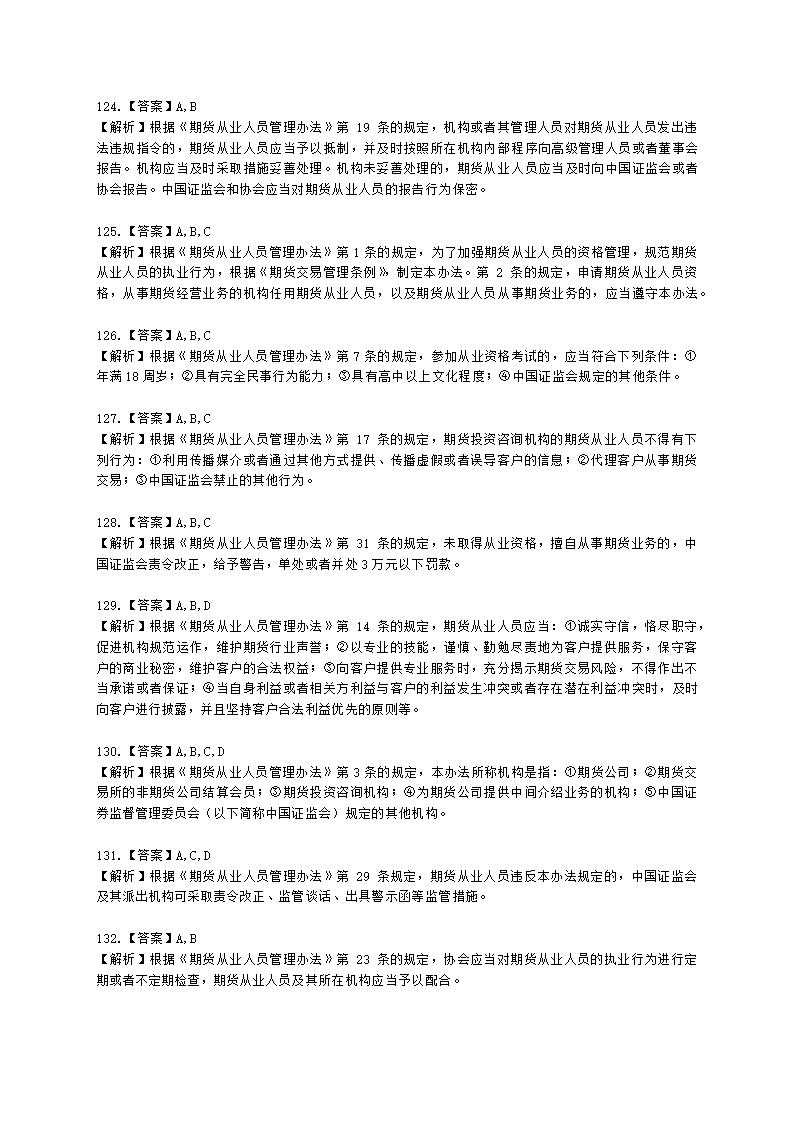 124.【答案】A,B
【解析】根据《期货从业人员管理办法》第 19 条的规定，机构或者其管理人员对期货从业人员发出违法违规指令的，期货从业人员应当予以抵制，并及时按照所在机构内部程序向高级管理人员或者董事会报告。机构应当及时采取措施妥善处理。机构未妥善处理的，期货从业人员应当及时向中国证监会或者协会报告。中国证监会和协会应当对期货从业人员的报告行为保密。

125.【答案】A,B,C
【解析】根据《期货从业人员管理办法》第 1 条的规定，为了加强期货从业人员的资格管理，规范期货从业人员的执业行为，根据《期货交易管理条例》制定本办法。第 2 条的规定，申请期货从业人员资格，从事期货经营业务的机构任用期货从业人员，以及期货从业人员从事期货业务的，应当遵守本办法。

126.【答案】A,B,C
【解析】根据《期货从业人员管理办法》第 7 条的规定，参加从业资格考试的，应当符合下列条件：①年满 18 周岁；②具有完全民事行为能力；③具有高中以上文化程度；④中国证监会规定的其他条件。

127.【答案】A,B,C
【解析】根据《期货从业人员管理办法》第 17 条的规定，期货投资咨询机构的期货从业人员不得有下列行为：①利用传播媒介或者通过其他方式提供、传播虚假或者误导客户的信息；②代理客户从事期货交易；③中国证监会禁止的其他行为。

128.【答案】A,B,C
【解析】根据《期货从业人员管理办法》第 31 条的规定，未取得从业资格，擅自从事期货业务的，中国证监会责令改正，给予警告，单处或者并处 3 万元以下罚款。

129.【答案】A,B,D
【解析】根据《期货从业人员管理办法》第 14 条的规定，期货从业人员应当：①诚实守信，恪尽职守，促进机构规范运作，维护期货行业声誉；②以专业的技能，谨慎、勤勉尽责地为客户提供服务，保守客户的商业秘密，维护客户的合法权益；③向客户提供专业服务时，充分揭示期货交易风险，不得作出不当承诺或者保证；④当自身利益或者相关方利益与客户的利益发生冲突或者存在潜在利益冲突时，及时向客户进行披露，并且坚持客户合法利益优先的原则等。

130.【答案】A,B,C,D
【解析】根据《期货从业人员管理办法》第 3 条的规定，本办法所称机构是指：①期货公司；②期货交易所的非期货公司结算会员；③期货投资咨询机构；④为期货公司提供中间介绍业务的机构；⑤中国证券监督管理委员会（以下简称中国证监会）规定的其他机构。

131.【答案】A,C,D
【解析】根据《期货从业人员管理办法》第 29 条规定，期货从业人员违反本办法规定的，中国证监会及其派出机构可采取责令改正、监管谈话、出具警示函等监管措施。

132.【答案】A,B
【解析】根据《期货从业人员管理办法》第 23 条的规定，协会应当对期货从业人员的执业行为进行定期或者不定期检查，期货从业人员及其所在机构应当予以配合。